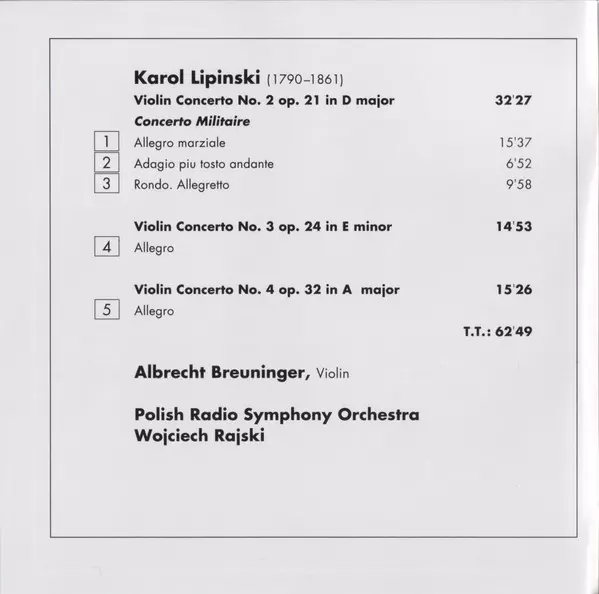 Karol Lipinski (1790–1861)

Violin Concerto No. 2 op. 21 in D major 32'27

Concerto Militaire

1 Allegro marziale 15'37

2 Adagio piu tosto andante 6'52

3 Rondo. Allegretto 9'58

Violin Concerto No. 3 op. 24 in E minor 14'53

4 Allegro

Violin Concerto No. 4 op. 32 in A major 15'26

5 Allegro

T.T.: 62'49

Albrecht Breuninger, Violin

Polish Radio Symphony Orchestra
Wojciech Rajski